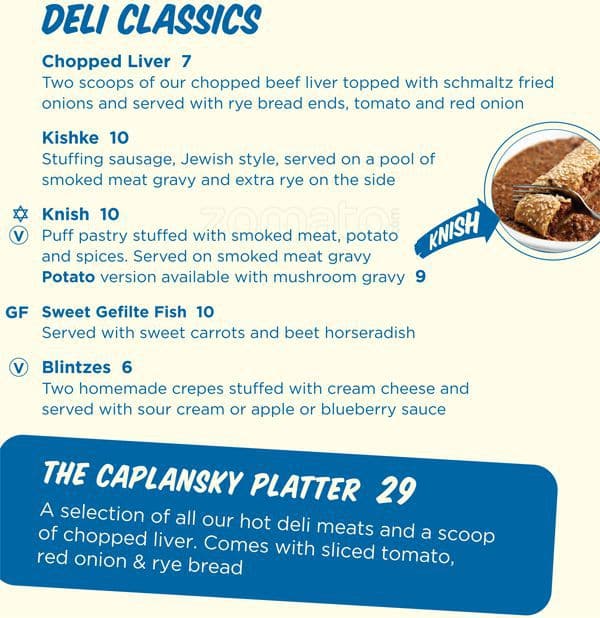 DELI CLASSICS

Chopped Liver 7
Two scoops of our chopped beef liver topped with schmaltz fried onions and served with rye bread ends, tomato and red onion

Kishke 10
Stuffing sausage, Jewish style, served on a pool of smoked meat gravy and extra rye on the side

✡ Knish 10
Ⓥ Puff pastry stuffed with smoked meat, potato and spices. Served on smoked meat gravy
Potato version available with mushroom gravy 9

KNISH

GF Sweet Gefilte Fish 10
Served with sweet carrots and beet horseradish

Ⓥ Blintzes 6
Two homemade crepes stuffed with cream cheese and served with sour cream or apple or blueberry sauce

THE CAPLANSKY PLATTER 29
A selection of all our hot deli meats and a scoop of chopped liver. Comes with sliced tomato, red onion & rye bread

zomato